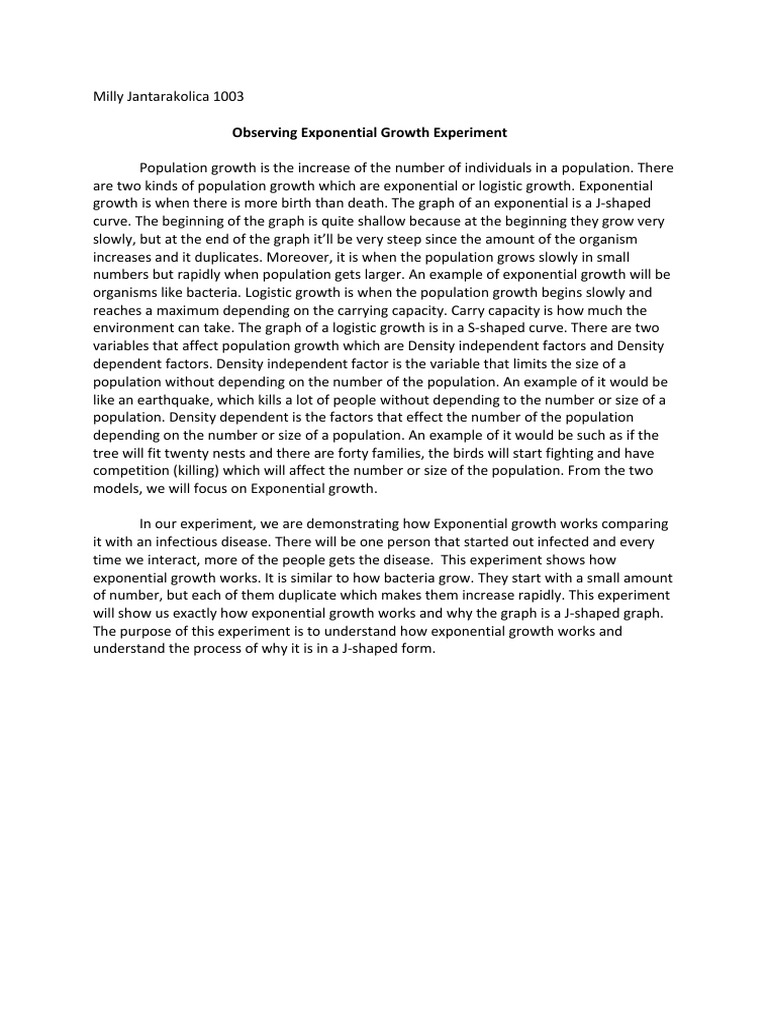 Milly Jantarakolica 1003

Observing Exponential Growth Experiment

Population growth is the increase of the number of individuals in a population. There are two kinds of population growth which are exponential or logistic growth. Exponential growth is when there is more birth than death. The graph of an exponential is a J-shaped curve. The beginning of the graph is quite shallow because at the beginning they grow very slowly, but at the end of the graph it'll be very steep since the amount of the organism increases and it duplicates. Moreover, it is when the population grows slowly in small numbers but rapidly when population gets larger. An example of exponential growth will be organisms like bacteria. Logistic growth is when the population growth begins slowly and reaches a maximum depending on the carrying capacity. Carry capacity is how much the environment can take. The graph of a logistic growth is in a S-shaped curve. There are two variables that affect population growth which are Density independent factors and Density dependent factors. Density independent factor is the variable that limits the size of a population without depending on the number of the population. An example of it would be like an earthquake, which kills a lot of people without depending to the number or size of a population. Density dependent is the factors that effect the number of the population depending on the number or size of a population. An example of it would be such as if the tree will fit twenty nests and there are forty families, the birds will start fighting and have competition (killing) which will affect the number or size of the population. From the two models, we will focus on Exponential growth.

In our experiment, we are demonstrating how Exponential growth works comparing it with an infectious disease. There will be one person that started out infected and every time we interact, more of the people gets the disease. This experiment shows how exponential growth works. It is similar to how bacteria grow. They start with a small amount of number, but each of them duplicate which makes them increase rapidly. This experiment will show us exactly how exponential growth works and why the graph is a J-shaped graph. The purpose of this experiment is to understand how exponential growth works and understand the process of why it is in a J-shaped form.